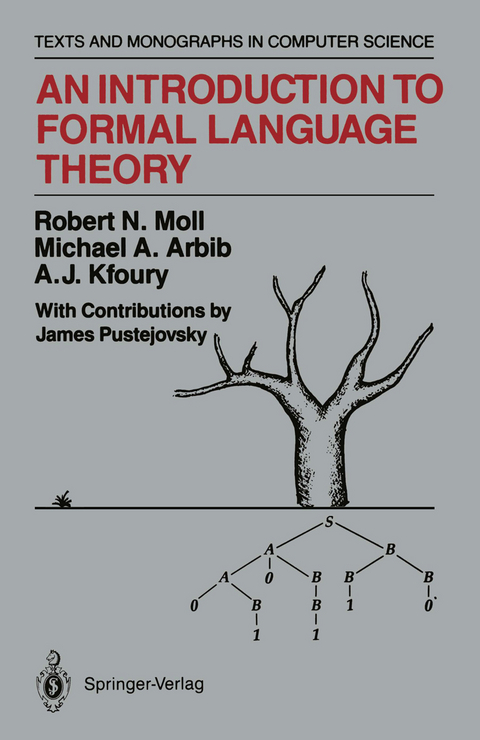 TEXTS AND MONOGRAPHS IN COMPUTER SCIENCE

AN INTRODUCTION TO FORMAL LANGUAGE THEORY

Robert N. Moll
Michael A. Arbib
A.J. Kfoury

With Contributions by James Pustejovsky

S
A
B
A
0
B
B
B
0
B
B
1
0
1
1

Springer-Verlag